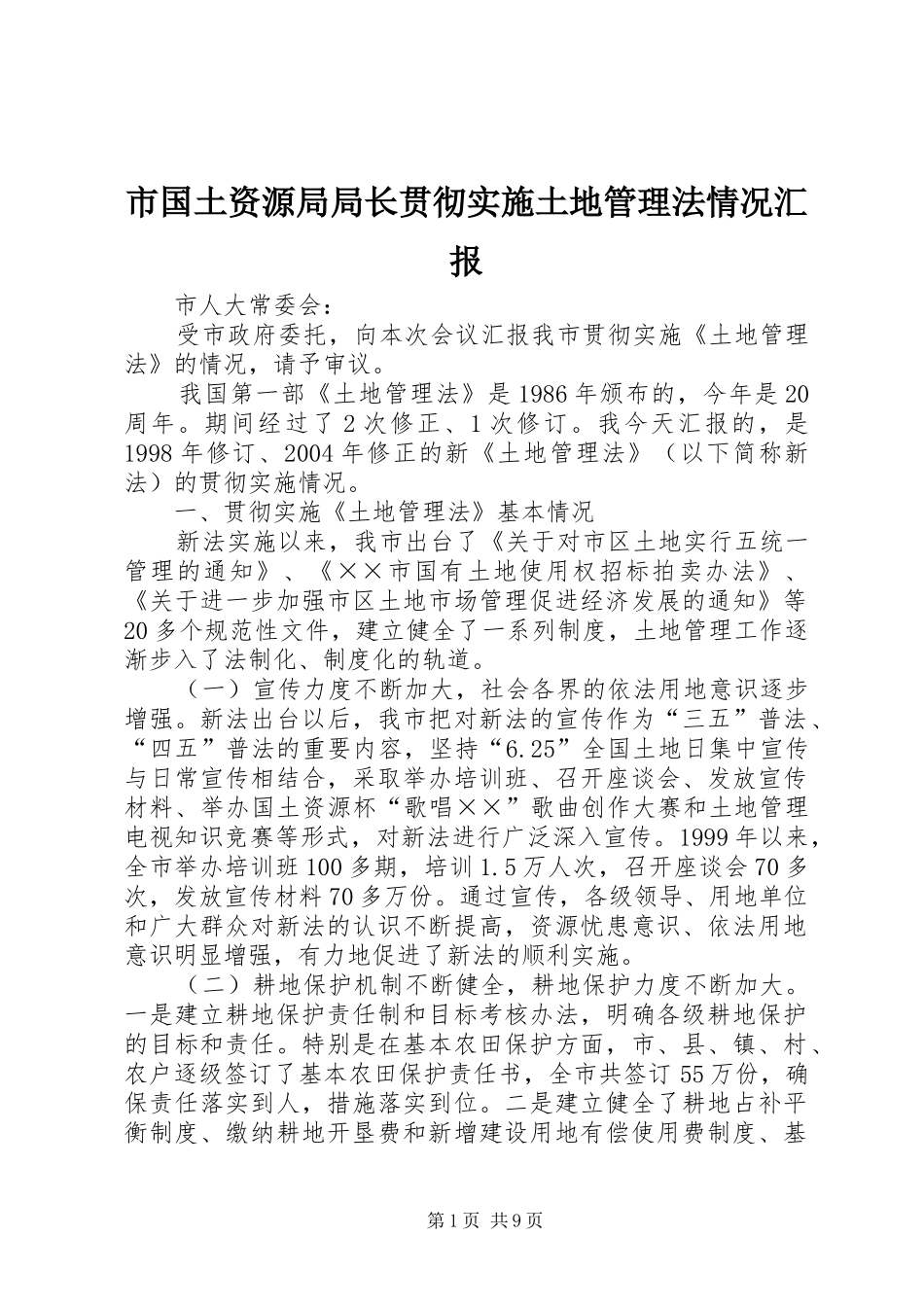 市国土资源局局长贯彻实施土地管理法情况汇报

市人大常委会：

受市政府委托，向本次会议汇报我市贯彻实施《土地管理法》的情况，请予审议。

我国第一部《土地管理法》是1986年颁布的，今年是20周年。期间经过了2次修正、1次修订。我今天汇报的，是1998年修订、2004年修正的新《土地管理法》（以下简称新法）的贯彻实施情况。

一、贯彻实施《土地管理法》基本情况

新法实施以来，我市出台了《关于对市区土地实行五统一管理的通知》、《××市国有土地使用权招标拍卖办法》、《关于进一步加强市区土地市场管理促进经济发展的通知》等20多个规范性文件，建立健全了一系列制度，土地管理工作逐渐步入了法制化、制度化的轨道。

（一）宣传力度不断加大，社会各界的依法用地意识逐步增强。新法出台以后，我市把对新法的宣传作为“三五”普法、“四五”普法的重要内容，坚持“6.25”全国土地日集中宣传与日常宣传相结合，采取举办培训班、召开座谈会、发放宣传材料、举办国土资源杯“歌唱××”歌曲创作大赛和土地管理电视知识竞赛等形式，对新法进行广泛深入宣传。1999年以来，全市举办培训班100多期，培训1.5万人次，召开座谈会70多次，发放宣传材料70多万份。通过宣传，各级领导、用地单位和广大群众对新法的认识不断提高，资源忧患意识、依法用地意识明显增强，有力地促进了新法的顺利实施。

（二）耕地保护机制不断健全，耕地保护力度不断加大。一是建立耕地保护责任制和目标考核办法，明确各级耕地保护的目标和责任。特别是在基本农田保护方面，市、县、镇、村、农户逐级签订了基本农田保护责任书，全市共签订55万份，确保责任落实到人，措施落实到位。二是建立健全了耕地占补平衡制度、缴纳耕地开垦费和新增建设用地有偿使用费制度、基

第1页 共9页